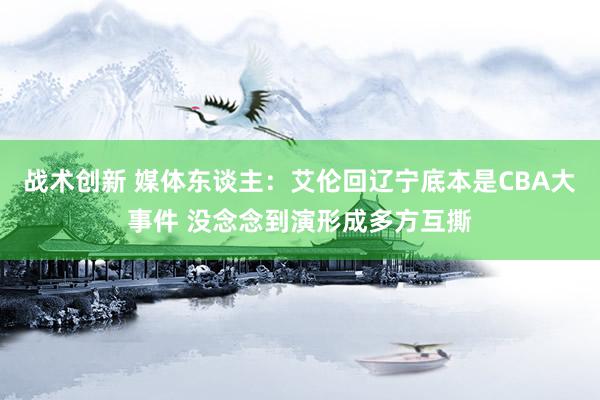 战术创新 媒体东谈主：艾伦回辽宁底本是CBA大事件 没念念到演形成多方互撕